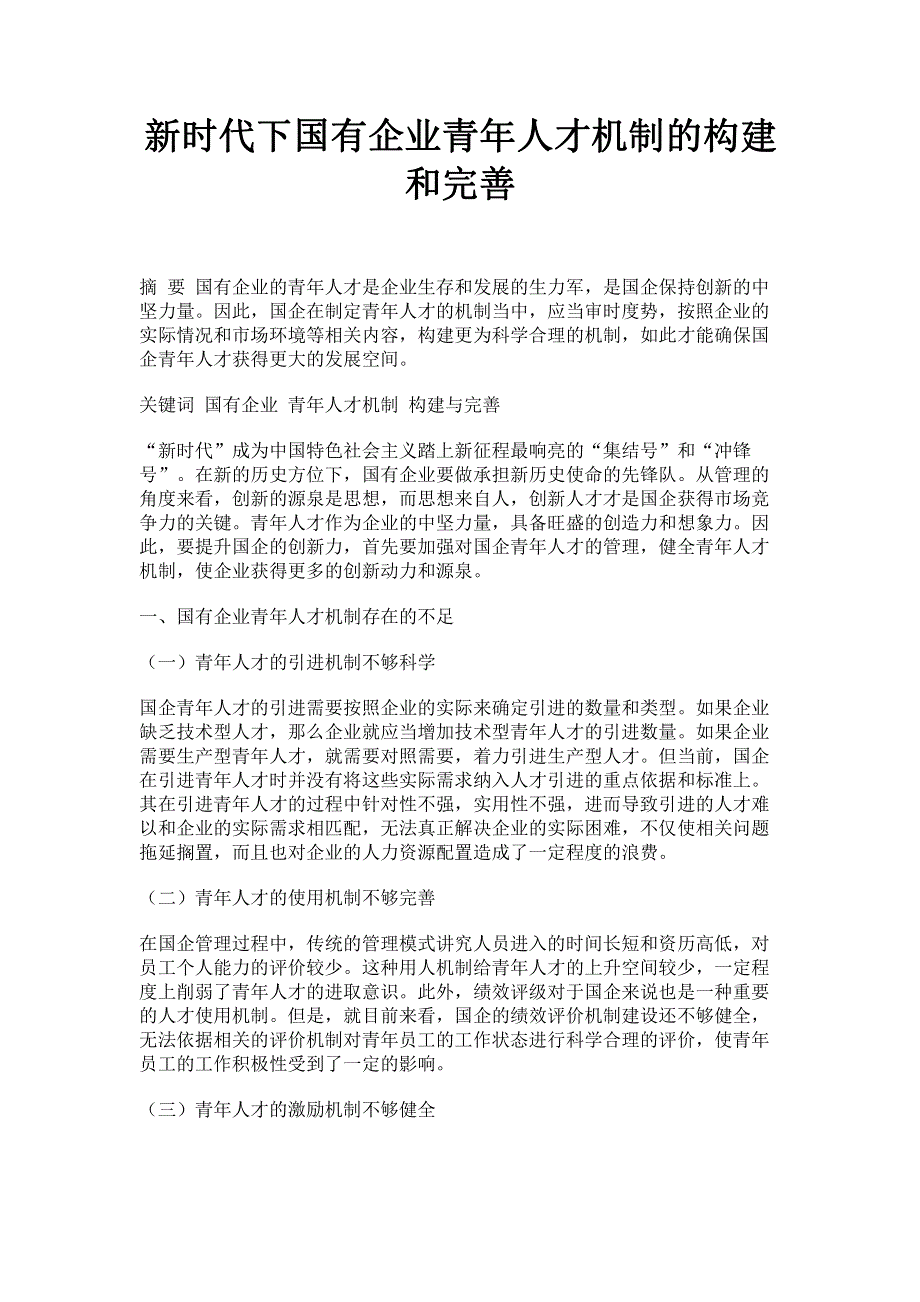 新时代下国有企业青年人才机制的构建和完善

摘 要 国有企业的青年人才是企业生存和发展的生力军，是国企保持创新的中坚力量。因此，国企在制定青年人才的机制当中，应当审时度势，按照企业的实际情况和市场环境等相关内容，构建更为科学合理的机制，如此才能确保国企青年人才获得更大的发展空间。

关键词 国有企业 青年人才机制 构建与完善

“新时代”成为中国特色社会主义踏上新征程最响亮的“集结号”和“冲锋号”。在新的历史方位下，国有企业要做承担新历史使命的先锋队。从管理的角度来看，创新的源泉是思想，而思想来自人，创新人才才是国企获得市场竞争力的关键。青年人才作为企业的中坚力量，具备旺盛的创造力和想象力。因此，要提升国企的创新力，首先要加强对国企青年人才的管理，健全青年人才机制，使企业获得更多的创新动力和源泉。

一、国有企业青年人才机制存在的不足

（一）青年人才的引进机制不够科学

国企青年人才的引进需要按照企业的实际来确定引进的数量和类型。如果企业缺乏技术型人才，那么企业就应当增加技术型青年人才的引进数量。如果企业需要生产型青年人才，就需要对照需要，着力引进生产型人才。但当前，国企在引进青年人才时并没有将这些实际需求纳入人才引进的重点依据和标准上。其在引进青年人才的过程中针对性不强，实用性不强，进而导致引进的人才难以和企业的实际需求相匹配，无法真正解决企业的实际困难，不仅使相关问题拖延搁置，而且也对企业的人力资源配置造成了一定程度的浪费。

（二）青年人才的使用机制不够完善

在国企管理过程中，传统的管理模式讲究人员进入的时间长短和资历高低，对员工个人能力的评价较少。这种用人机制给青年人才的上升空间较少，一定程度上削弱了青年人才的进取意识。此外，绩效评级对于国企来说也是一种重要的人才使用机制。但是，就目前来看，国企的绩效评价机制建设还不够健全，无法依据相关的评价机制对青年员工的工作状态进行科学合理的评价，使青年员工的工作积极性受到了一定的影响。

（三）青年人才的激励机制不够健全